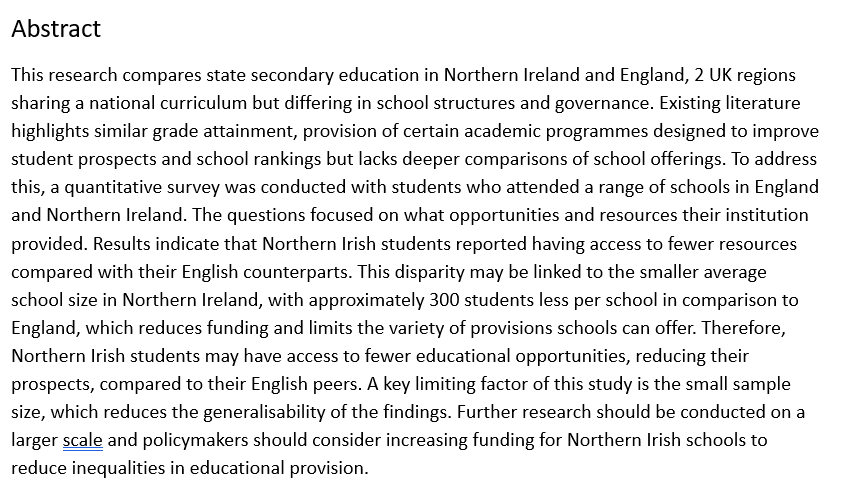 Abstract

This research compares state secondary education in Northern Ireland and England, 2 UK regions sharing a national curriculum but differing in school structures and governance. Existing literature highlights similar grade attainment, provision of certain academic programmes designed to improve student prospects and school rankings but lacks deeper comparisons of school offerings. To address this, a quantitative survey was conducted with students who attended a range of schools in England and Northern Ireland. The questions focused on what opportunities and resources their institution provided. Results indicate that Northern Irish students reported having access to fewer resources compared with their English counterparts. This disparity may be linked to the smaller average school size in Northern Ireland, with approximately 300 students less per school in comparison to England, which reduces funding and limits the variety of provisions schools can offer. Therefore, Northern Irish students may have access to fewer educational opportunities, reducing their prospects, compared to their English peers. A key limiting factor of this study is the small sample size, which reduces the generalisability of the findings. Further research should be conducted on a larger scale and policymakers should consider increasing funding for Northern Irish schools to reduce inequalities in educational provision.